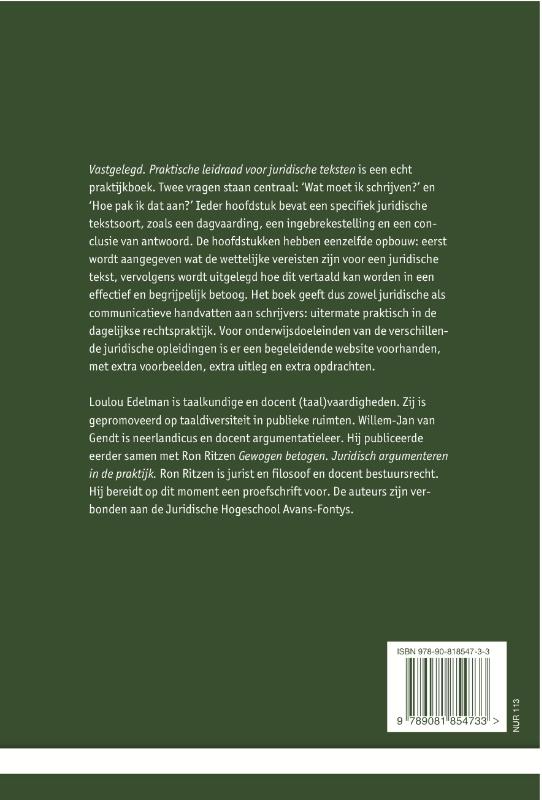 Vastgelegd. Praktische leidraad voor juridische teksten is een echt praktijkboek. Twee vragen staan centraal: 'Wat moet ik schrijven?' en 'Hoe pak ik dat aan?' Ieder hoofdstuk bevat een specifiek juridische tekstsoort, zoals een dagvaarding, een ingebrekestelling en een conclusie van antwoord. De hoofdstukken hebben eenzelfde opbouw: eerst wordt aangegeven wat de wettelijke vereisten zijn voor een juridische tekst, vervolgens wordt uitgelegd hoe dit vertaald kan worden in een effectief en begrijpelijk betoog. Het boek geeft dus zowel juridische als communicatieve handvatten aan schrijvers: uitermate praktisch in de dagelijkse rechtspraktijk. Voor onderwijsdoeleinden van de verschillende juridische opleidingen is er een begeleidende website voorhanden, met extra voorbeelden, extra uitleg en extra opdrachten.

Loulou Edelman is taalkundige en docent (taal)vaardigheden. Zij is gepromoveerd op taaldiversiteit in publieke ruimten. Willem-Jan van Gendt is neerlandicus en docent argumentatieleer. Hij publiceerde eerder samen met Ron Ritzen Gewogen betogen. Juridisch argumenteren in de praktijk. Ron Ritzen is jurist en filosoof en docent bestuursrecht. Hij bereidt op dit moment een proefschrift voor. De auteurs zijn verbonden aan de Juridische Hogeschool Avans-Fontys.

ISBN 978-90-818547-3-3

9 789081 854733 >

NUR 113